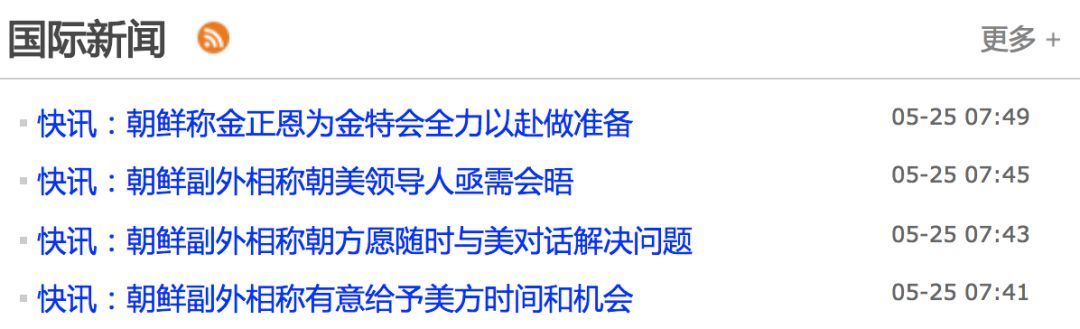 国际新闻

更多 +

快讯：朝鲜称金正恩为金特会全力以赴做准备 05-25 07:49

快讯：朝鲜副外相称朝美领导人亟需会晤 05-25 07:45

快讯：朝鲜副外相称朝方愿随时与美对话解决问题 05-25 07:43

快讯：朝鲜副外相称有意给予美方时间和机会 05-25 07:41